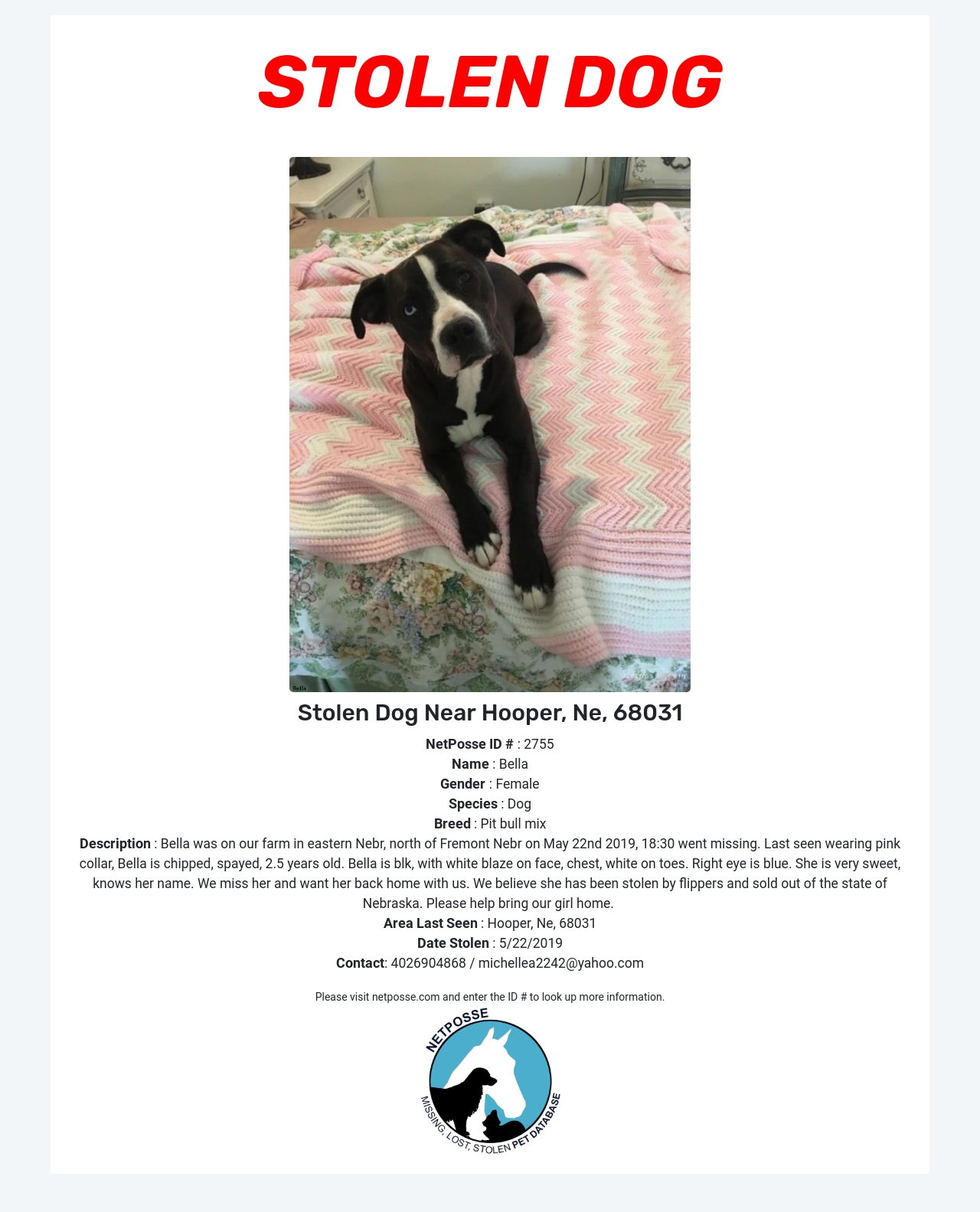 STOLEN DOG

Stolen Dog Near Hooper, Ne, 68031

NetPosse ID # : 2755
Name : Bella
Gender : Female
Species : Dog
Breed : Pit bull mix
Description : Bella was on our farm in eastern Nebr, north of Fremont Nebr on May 22nd 2019, 18:30 went missing. Last seen wearing pink collar, Bella is chipped, spayed, 2.5 years old. Bella is blk, with white blaze on face, chest, white on toes. Right eye is blue. She is very sweet, knows her name. We miss her and want her back home with us. We believe she has been stolen by flippers and sold out of the state of Nebraska. Please help bring our girl home.
Area Last Seen : Hooper, Ne, 68031
Date Stolen : 5/22/2019
Contact: 4026904868 / michellea2242@yahoo.com

Please visit netposse.com and enter the ID # to look up more information.

NETPOSSE
MISSING, LOST, STOLEN PET DATABASE